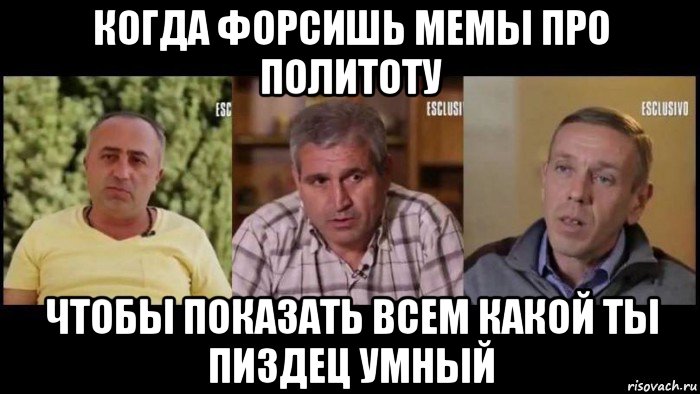 КОГДА ФОРСИШЬ МЕМЫ ПРО ПОЛИТОТУ

ESCL

ESCLUSI

ESCLUSIVO

ЧТОБЫ ПОКАЗАТЬ ВСЕМ КАКОЙ ТЫ ПИЗДЕЦ УМНЫЙ

risovach.ru